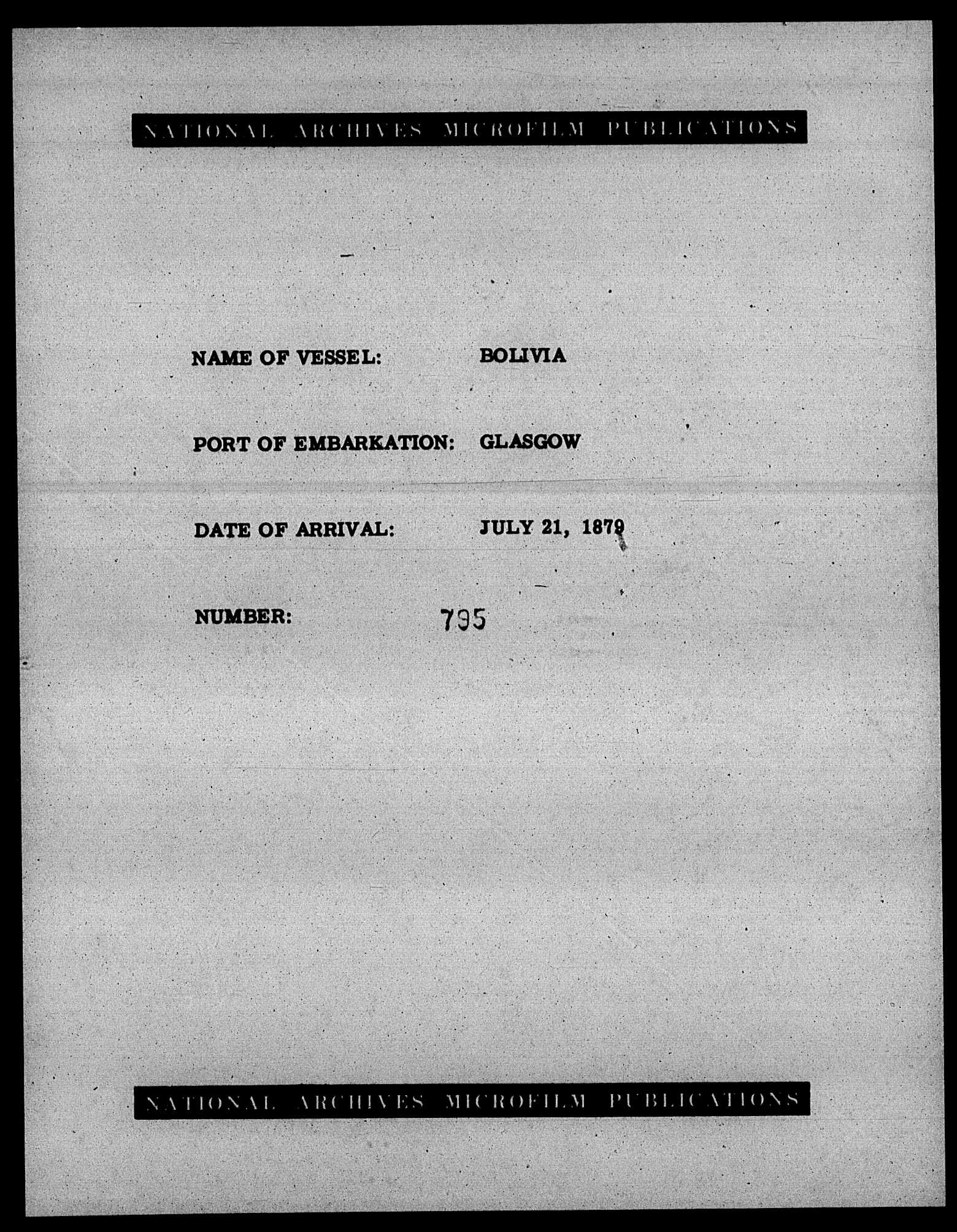 NATIONAL ARCHIVES MICROFILM PUBLICATIONS

NAME OF VESSEL: BOLIVIA

PORT OF EMBARKATION: GLASGOW

DATE OF ARRIVAL: JULY 21, 1879

NUMBER: 795

NATIONAL ARCHIVES MICROFILM PUBLICATIONS